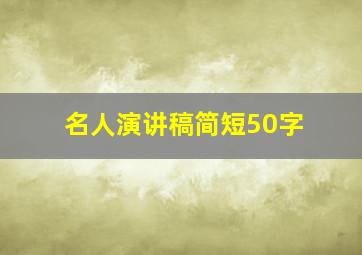 名人演讲稿简短50字